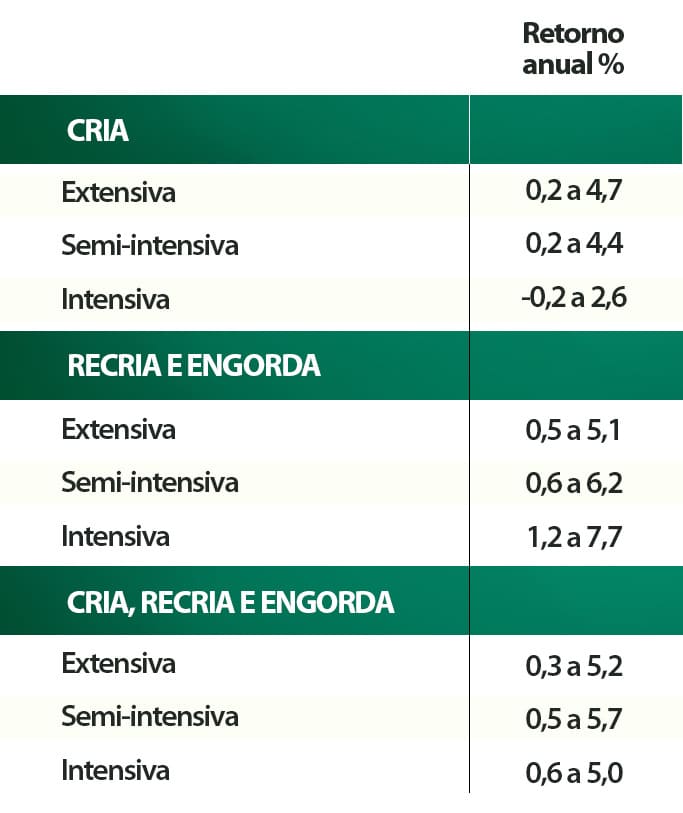 | | Retorno anual % |
|---|---|
| CRIA | |
| Extensiva | 0,2 a 4,7 |
| Semi-intensiva | 0,2 a 4,4 |
| Intensiva | -0,2 a 2,6 |
| RECRIA E ENGORDA | |
| Extensiva | 0,5 a 5,1 |
| Semi-intensiva | 0,6 a 6,2 |
| Intensiva | 1,2 a 7,7 |
| CRIA, RECRIA E ENGORDA | |
| Extensiva | 0,3 a 5,2 |
| Semi-intensiva | 0,5 a 5,7 |
| Intensiva | 0,6 a 5,0 |